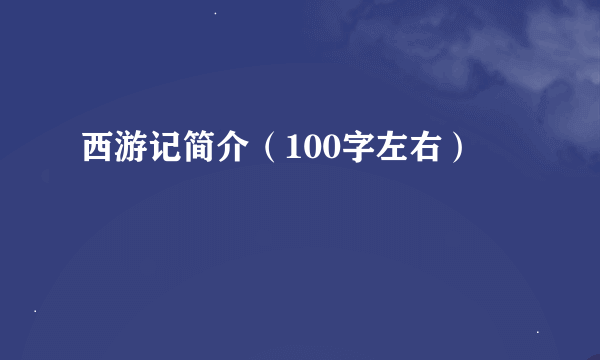 西游记简介（100字左右）